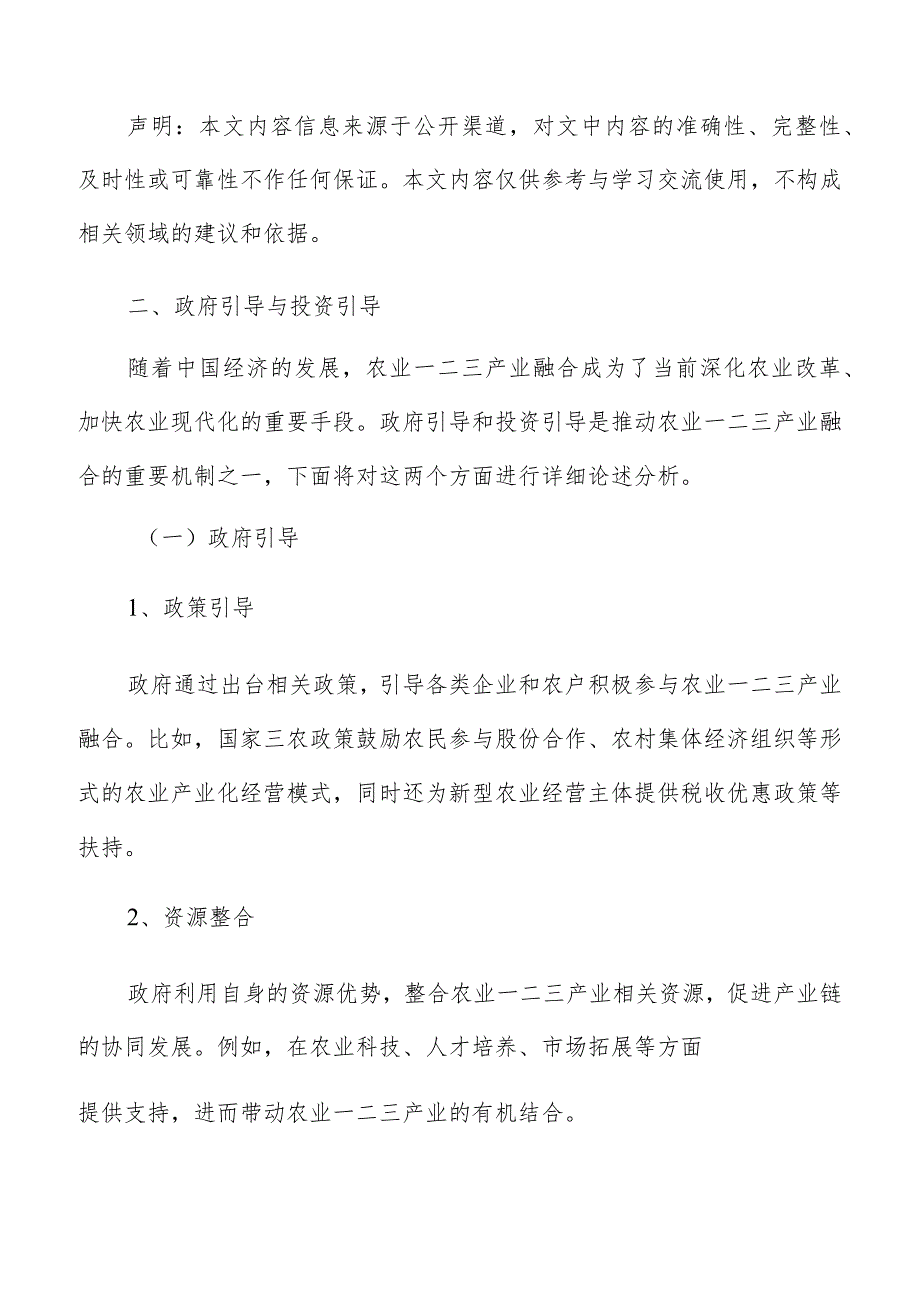 声明：本文内容信息来源于公开渠道，对文中内容的准确性、完整性、及时性或可靠性不作任何保证。本文内容仅供参考与学习交流使用，不构成相关领域的建议和依据。

二、政府引导与投资引导

随着中国经济的发展，农业一二三产业融合成为了当前深化农业改革、加快农业现代化的重要手段。政府引导和投资引导是推动农业一二三产业融合的重要机制之一，下面将对这两个方面进行详细论述分析。

（一）政府引导

1、政策引导

政府通过出台相关政策，引导各类企业和农户积极参与农业一二三产业融合。比如，国家三农政策鼓励农民参与股份合作、农村集体经济组织等形式的农业产业化经营模式，同时还为新型农业经营主体提供税收优惠政策等扶持。

2、资源整合

政府利用自身的资源优势，整合农业一二三产业相关资源，促进产业链的协同发展。例如，在农业科技、人才培养、市场拓展等方面

提供支持，进而带动农业一二三产业的有机结合。